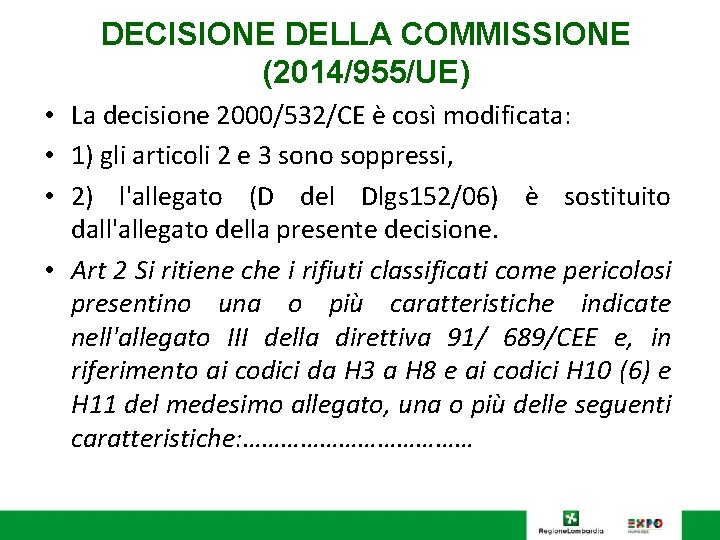 DECISIONE DELLA COMMISSIONE (2014/955/UE)

• La decisione 2000/532/CE è così modificata:

• 1) gli articoli 2 e 3 sono soppressi,

• 2) l'allegato (D del Dlgs152/06) è sostituito dall'allegato della presente decisione.

• Art 2 Si ritiene che i rifiuti classificati come pericolosi presentino una o più caratteristiche indicate nell'allegato III della direttiva 91/ 689/CEE e, in riferimento ai codici da H3 a H8 e ai codici H10 (6) e H11 del medesimo allegato, una o più delle seguenti caratteristiche:………………………………

RegioneLombardia

EXPO